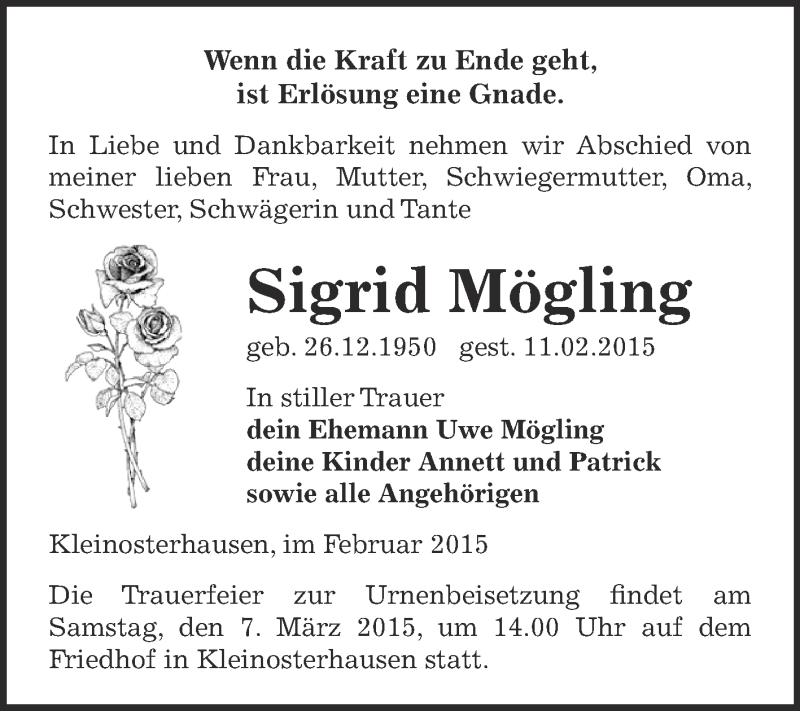 Wenn die Kraft zu Ende geht,
ist Erlösung eine Gnade.

In Liebe und Dankbarkeit nehmen wir Abschied von meiner lieben Frau, Mutter, Schwiegermutter, Oma, Schwester, Schwägerin und Tante

Sigrid Mögling

geb. 26.12.1950 gest. 11.02.2015

In stiller Trauer
dein Ehemann Uwe Mögling
deine Kinder Annett und Patrick
sowie alle Angehörigen

Kleinosterhausen, im Februar 2015

Die Trauerfeier zur Urnenbeisetzung findet am Samstag, den 7. März 2015, um 14.00 Uhr auf dem Friedhof in Kleinosterhausen statt.